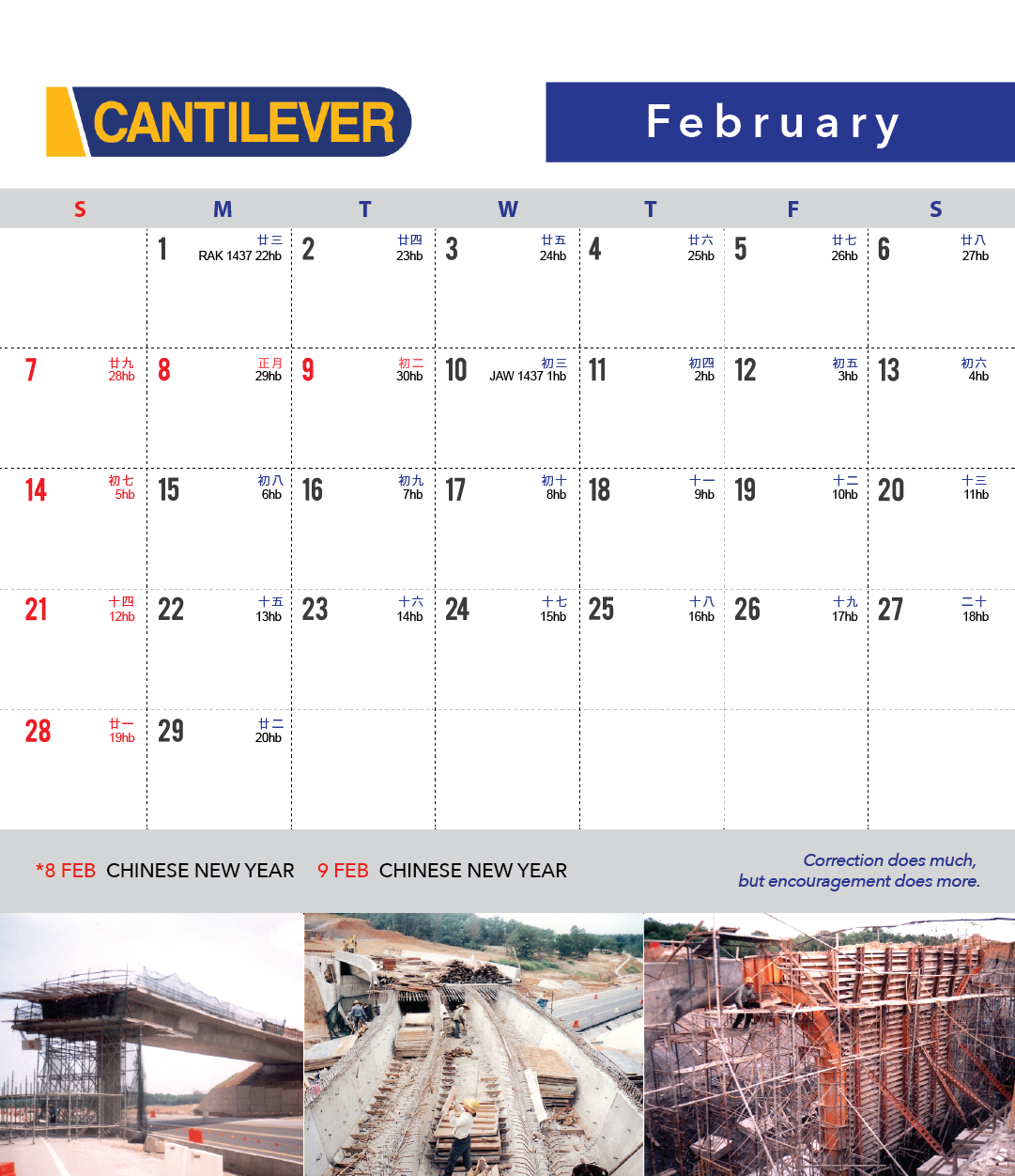 CANTILEVER

February

| S | M | T | W | T | F | S |
|---|---|---|---|---|---|---|
|  | 1 廿三 RAK 1437 22hb | 2 廿四 23hb | 3 廿五 24hb | 4 廿六 25hb | 5 廿七 26hb | 6 廿八 27hb |
| 7 廿九 28hb | 8 正月 29hb | 9 初二 30hb | 10 初三 JAW 1437 1hb | 11 初四 2hb | 12 初五 3hb | 13 初六 4hb |
| 14 初七 5hb | 15 初八 6hb | 16 初九 7hb | 17 初十 8hb | 18 十一 9hb | 19 十二 10hb | 20 十三 11hb |
| 21 十四 12hb | 22 十五 13hb | 23 十六 14hb | 24 十七 15hb | 25 十八 16hb | 26 十九 17hb | 27 二十 18hb |
| 28 廿一 19hb | 29 廿二 20hb |  |  |  |  |  |

*8 FEB CHINESE NEW YEAR 9 FEB CHINESE NEW YEAR

Correction does much, but encouragement does more.